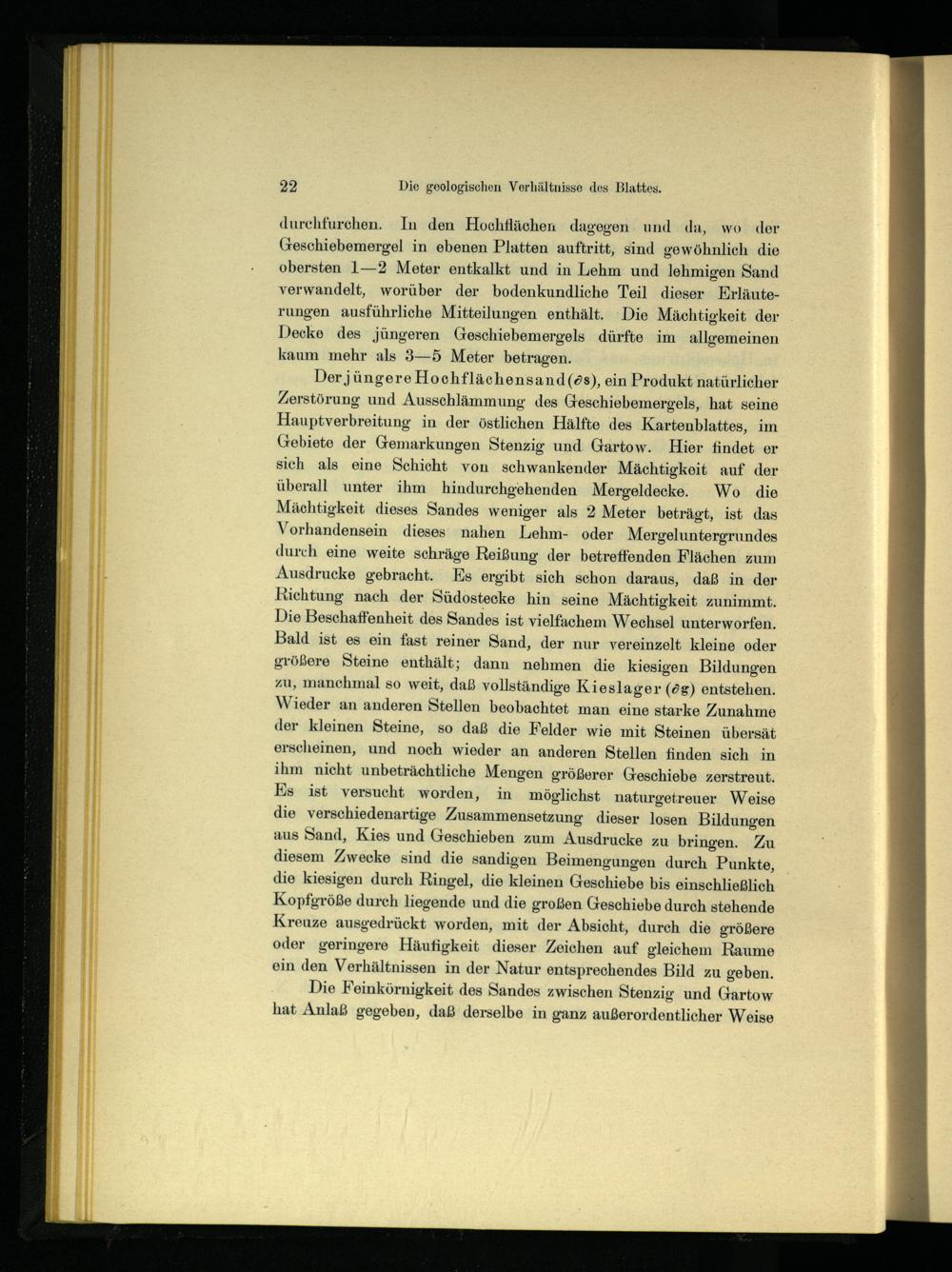 22 Die geologischen Verhältnisse des Blattes.

durchfurchen. In den Hochflächen dagegen und da, wo der Geschiebemergel in ebenen Platten auftritt, sind gewöhnlich die obersten 1—2 Meter entkalkt und in Lehm und lehmigen Sand verwandelt, worüber der bodenkundliche Teil dieser Erläuterungen ausführliche Mitteilungen enthält. Die Mächtigkeit der Decke des jüngeren Geschiebemergels dürfte im allgemeinen kaum mehr als 3—5 Meter betragen.

Der jüngere Hochflächensand ($\partial s$), ein Produkt natürlicher Zerstörung und Ausschlämmung des Geschiebemergels, hat seine Hauptverbreitung in der östlichen Hälfte des Kartenblattes, im Gebiete der Gemarkungen Stenzig und Gartow. Hier findet er sich als eine Schicht von schwankender Mächtigkeit auf der überall unter ihm hindurchgehenden Mergeldecke. Wo die Mächtigkeit dieses Sandes weniger als 2 Meter beträgt, ist das Vorhandensein dieses nahen Lehm- oder Mergeluntergrundes durch eine weite schräge Reißung der betreffenden Flächen zum Ausdrucke gebracht. Es ergibt sich schon daraus, daß in der Richtung nach der Südostecke hin seine Mächtigkeit zunimmt. Die Beschaffenheit des Sandes ist vielfachem Wechsel unterworfen. Bald ist es ein fast reiner Sand, der nur vereinzelt kleine oder größere Steine enthält; dann nehmen die kiesigen Bildungen zu, manchmal so weit, daß vollständige Kieslager ($\partial g$) entstehen. Wieder an anderen Stellen beobachtet man eine starke Zunahme der kleinen Steine, so daß die Felder wie mit Steinen übersät erscheinen, und noch wieder an anderen Stellen finden sich in ihm nicht unbeträchtliche Mengen größerer Geschiebe zerstreut. Es ist versucht worden, in möglichst naturgetreuer Weise die verschiedenartige Zusammensetzung dieser losen Bildungen aus Sand, Kies und Geschieben zum Ausdrucke zu bringen. Zu diesem Zwecke sind die sandigen Beimengungen durch Punkte, die kiesigen durch Ringel, die kleinen Geschiebe bis einschließlich Kopfgröße durch liegende und die großen Geschiebe durch stehende Kreuze ausgedrückt worden, mit der Absicht, durch die größere oder geringere Häufigkeit dieser Zeichen auf gleichem Raume ein den Verhältnissen in der Natur entsprechendes Bild zu geben.

Die Feinkörnigkeit des Sandes zwischen Stenzig und Gartow hat Anlaß gegeben, daß derselbe in ganz außerordentlicher Weise